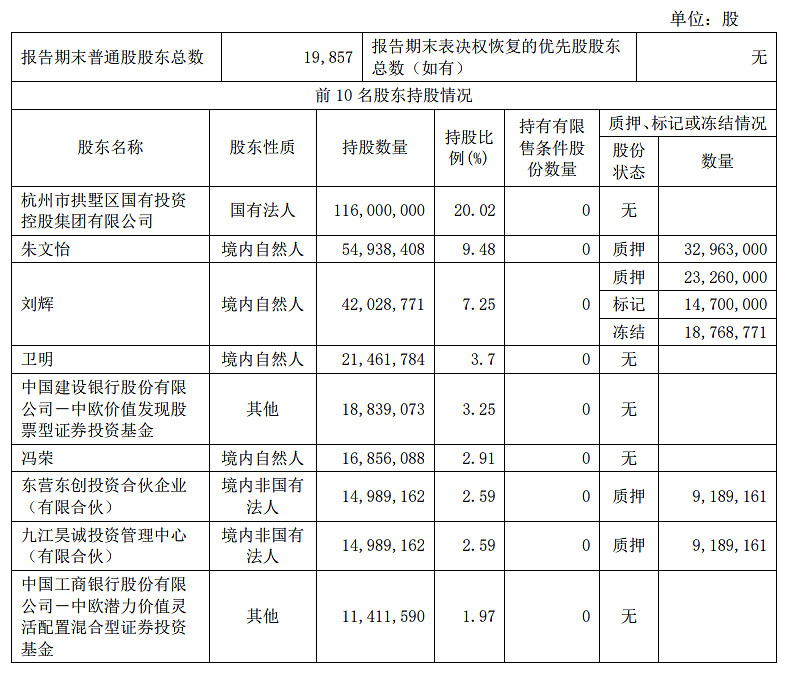 单位：股

| 报告期末普通股股东总数 | 19,857 | 报告期末表决权恢复的优先股股东总数（如有） | 无 |
|---|---|---|---|

前 10 名股东持股情况

| 股东名称 | 股东性质 | 持股数量 | 持股比例(%) | 持有有限售条件股份数量 | 质押、标记或冻结情况 股份状态 | 质押、标记或冻结情况 数量 |
|---|---|---|---|---|---|---|
| 杭州市拱墅区国有投资控股集团有限公司 | 国有法人 | 116,000,000 | 20.02 | 0 | 无 | |
| 朱文怡 | 境内自然人 | 54,938,408 | 9.48 | 0 | 质押 | 32,963,000 |
| 刘辉 | 境内自然人 | 42,028,771 | 7.25 | 0 | 质押 | 23,260,000 |
| | | | | | 标记 | 14,700,000 |
| | | | | | 冻结 | 18,768,771 |
| 卫明 | 境内自然人 | 21,461,784 | 3.7 | 0 | 无 | |
| 中国建设银行股份有限公司－中欧价值发现股票型证券投资基金 | 其他 | 18,839,073 | 3.25 | 0 | 无 | |
| 冯荣 | 境内自然人 | 16,856,088 | 2.91 | 0 | 无 | |
| 东营东创投资合伙企业（有限合伙） | 境内非国有法人 | 14,989,162 | 2.59 | 0 | 质押 | 9,189,161 |
| 九江昊诚投资管理中心（有限合伙） | 境内非国有法人 | 14,989,162 | 2.59 | 0 | 质押 | 9,189,161 |
| 中国工商银行股份有限公司－中欧潜力价值灵活配置混合型证券投资基金 | 其他 | 11,411,590 | 1.97 | 0 | 无 | |